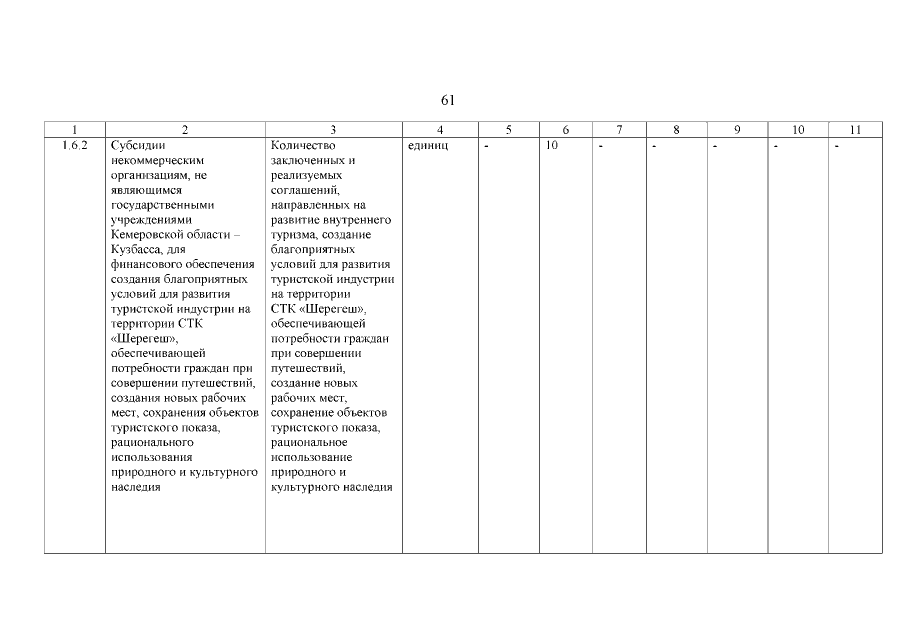 61

| 1 | 2 | 3 | 4 | 5 | 6 | 7 | 8 | 9 | 10 | 11 |
|---|---|---|---|---|---|---|---|---|---|---|
| 1.6.2 | Субсидии некоммерческим организациям, не являющимся государственными учреждениями Кемеровской области – Кузбасса, для финансового обеспечения создания благоприятных условий для развития туристской индустрии на территории СТК «Шерегеш», обеспечивающей потребности граждан при совершении путешествий, создания новых рабочих мест, сохранения объектов туристского показа, рационального использования природного и культурного наследия | Количество заключенных и реализуемых соглашений, направленных на развитие внутреннего туризма, создание благоприятных условий для развития туристской индустрии на территории СТК «Шерегеш», обеспечивающей потребности граждан при совершении путешествий, создание новых рабочих мест, сохранение объектов туристского показа, рациональное использование природного и культурного наследия | единиц | - | 10 | - | - | - | - | - |